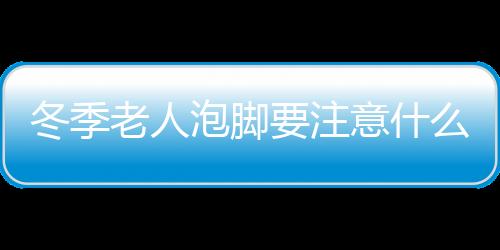 冬季老人泡脚要注意什么